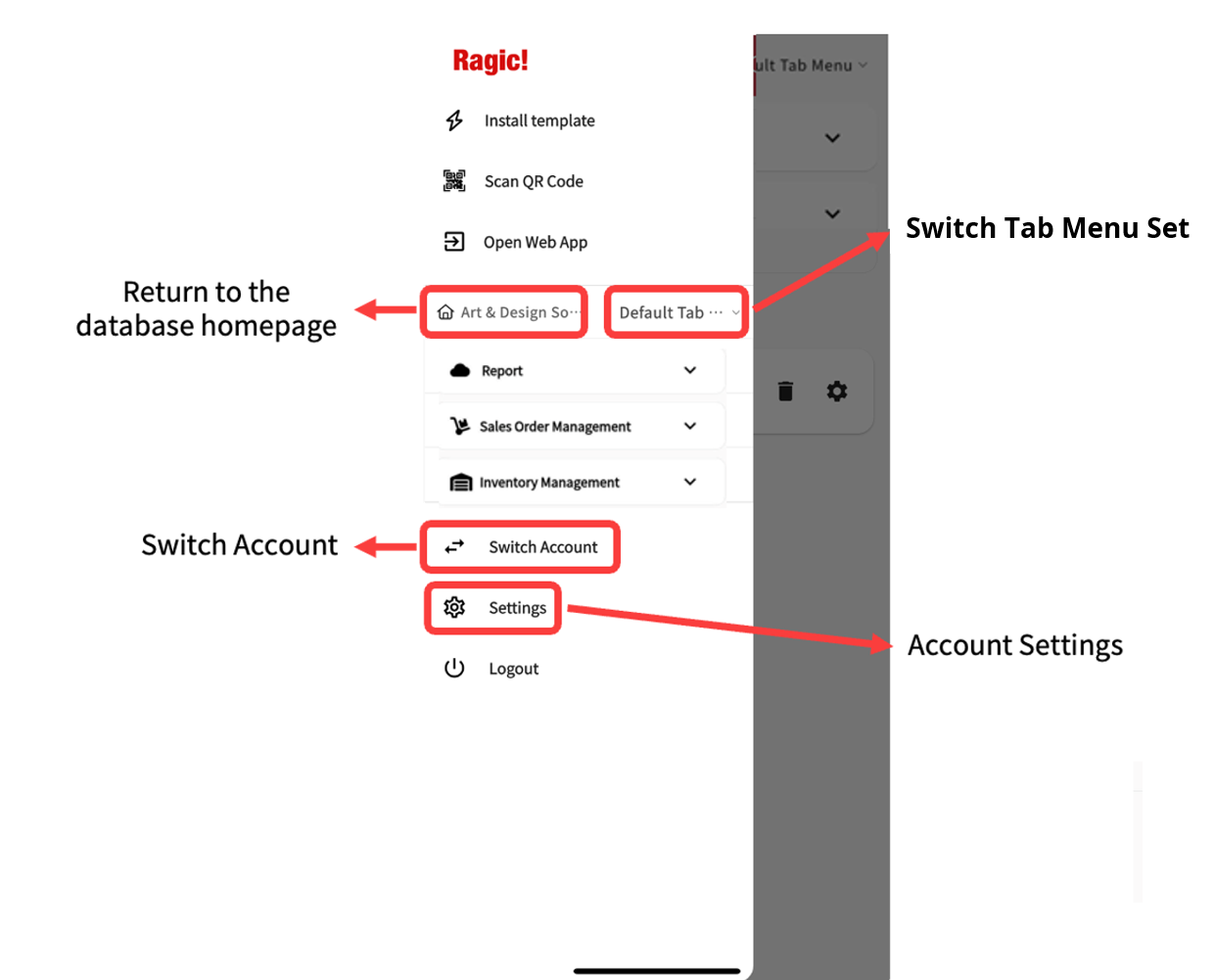 Ragic!

ult Tab Menu

Install template

Scan QR Code

Open Web App

Switch Tab Menu Set

Return to the database homepage

Art & Design So···

Default Tab ···

Report

Sales Order Management

Inventory Management

Switch Account

Switch Account

Settings

Account Settings

Logout